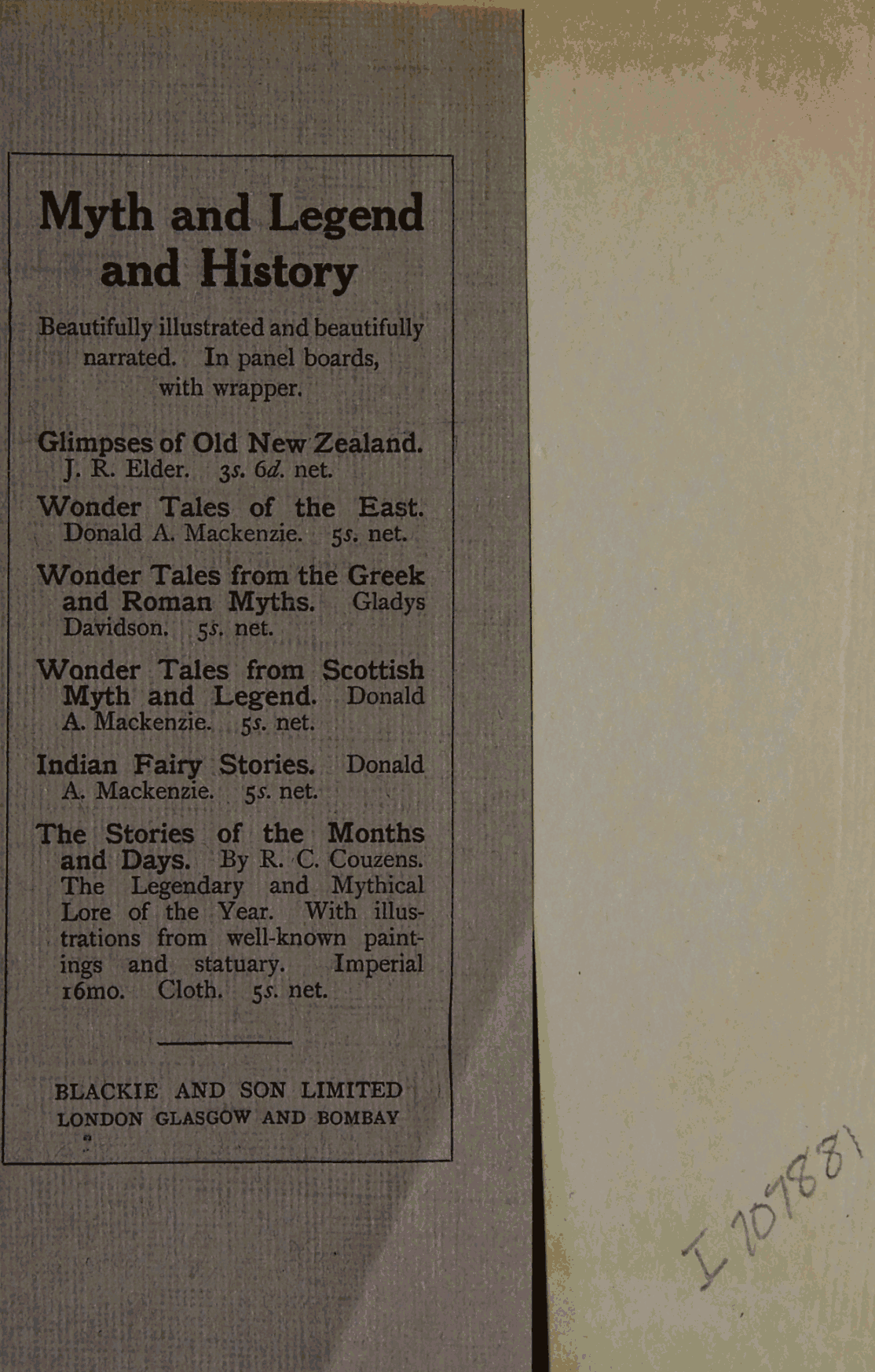 Myth and Legend and History

Beautifully illustrated and beautifully narrated. In panel boards, with wrapper.

Glimpses of Old New Zealand. J. R. Elder. 3s. 6d. net.

Wonder Tales of the East. Donald A. Mackenzie. 5s. net.

Wonder Tales from the Greek and Roman Myths. Gladys Davidson. 5s. net.

Wonder Tales from Scottish Myth and Legend. Donald A. Mackenzie. 5s. net.

Indian Fairy Stories. Donald A. Mackenzie. 5s. net.

The Stories of the Months and Days. By R. C. Couzens. The Legendary and Mythical Lore of the Year. With illustrations from well-known paintings and statuary. Imperial 16mo. Cloth. 5s. net.

BLACKIE AND SON LIMITED
LONDON GLASGOW AND BOMBAY

I 10788